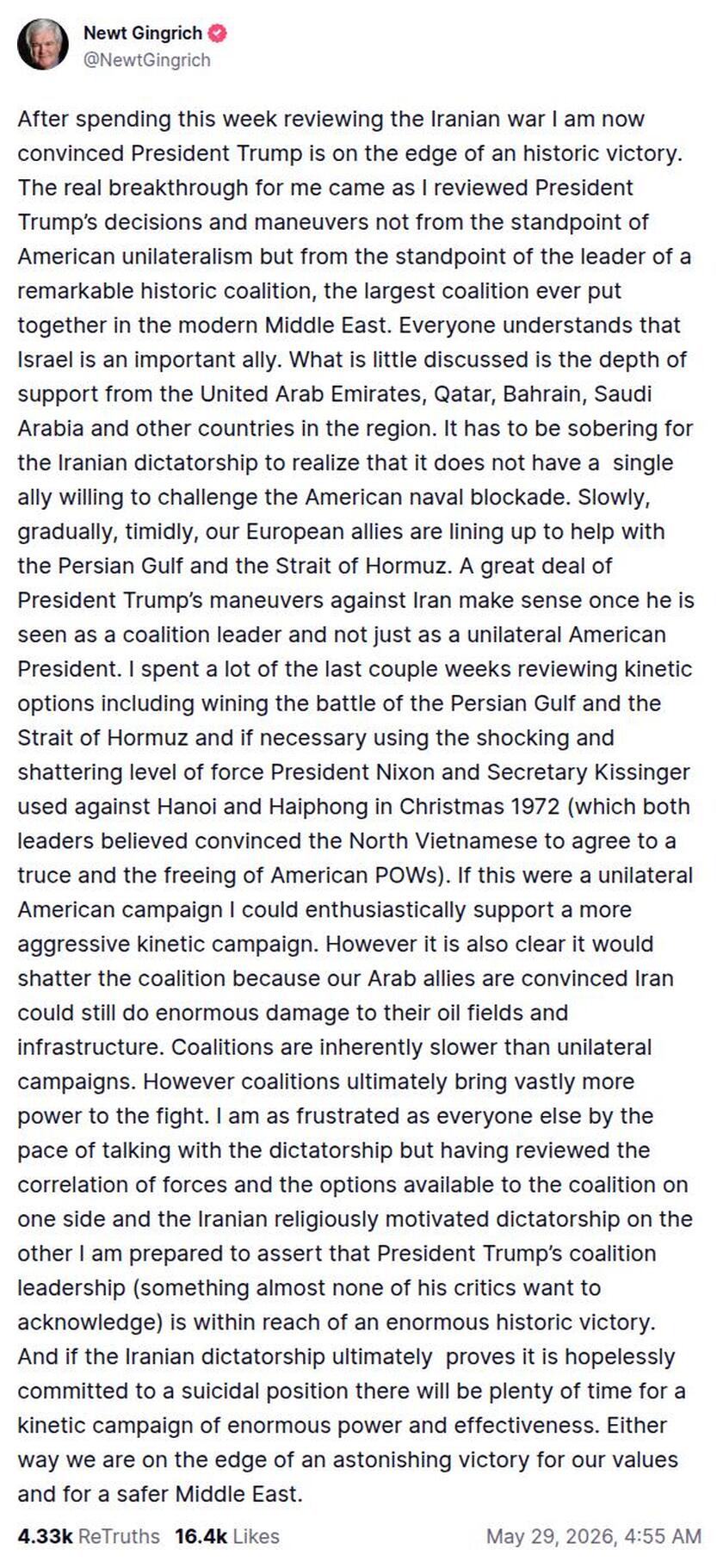 Newt Gingrich
@NewtGingrich

After spending this week reviewing the Iranian war I am now convinced President Trump is on the edge of an historic victory. The real breakthrough for me came as I reviewed President Trump's decisions and maneuvers not from the standpoint of American unilateralism but from the standpoint of the leader of a remarkable historic coalition, the largest coalition ever put together in the modern Middle East. Everyone understands that Israel is an important ally. What is little discussed is the depth of support from the United Arab Emirates, Qatar, Bahrain, Saudi Arabia and other countries in the region. It has to be sobering for the Iranian dictatorship to realize that it does not have a single ally willing to challenge the American naval blockade. Slowly, gradually, timidly, our European allies are lining up to help with the Persian Gulf and the Strait of Hormuz. A great deal of President Trump's maneuvers against Iran make sense once he is seen as a coalition leader and not just as a unilateral American President. I spent a lot of the last couple weeks reviewing kinetic options including wining the battle of the Persian Gulf and the Strait of Hormuz and if necessary using the shocking and shattering level of force President Nixon and Secretary Kissinger used against Hanoi and Haiphong in Christmas 1972 (which both leaders believed convinced the North Vietnamese to agree to a truce and the freeing of American POWs). If this were a unilateral American campaign I could enthusiastically support a more aggressive kinetic campaign. However it is also clear it would shatter the coalition because our Arab allies are convinced Iran could still do enormous damage to their oil fields and infrastructure. Coalitions are inherently slower than unilateral campaigns. However coalitions ultimately bring vastly more power to the fight. I am as frustrated as everyone else by the pace of talking with the dictatorship but having reviewed the correlation of forces and the options available to the coalition on one side and the Iranian religiously motivated dictatorship on the other I am prepared to assert that President Trump's coalition leadership (something almost none of his critics want to acknowledge) is within reach of an enormous historic victory. And if the Iranian dictatorship ultimately proves it is hopelessly committed to a suicidal position there will be plenty of time for a kinetic campaign of enormous power and effectiveness. Either way we are on the edge of an astonishing victory for our values and for a safer Middle East.

4.33k ReTruths 16.4k Likes May 29, 2026, 4:55 AM